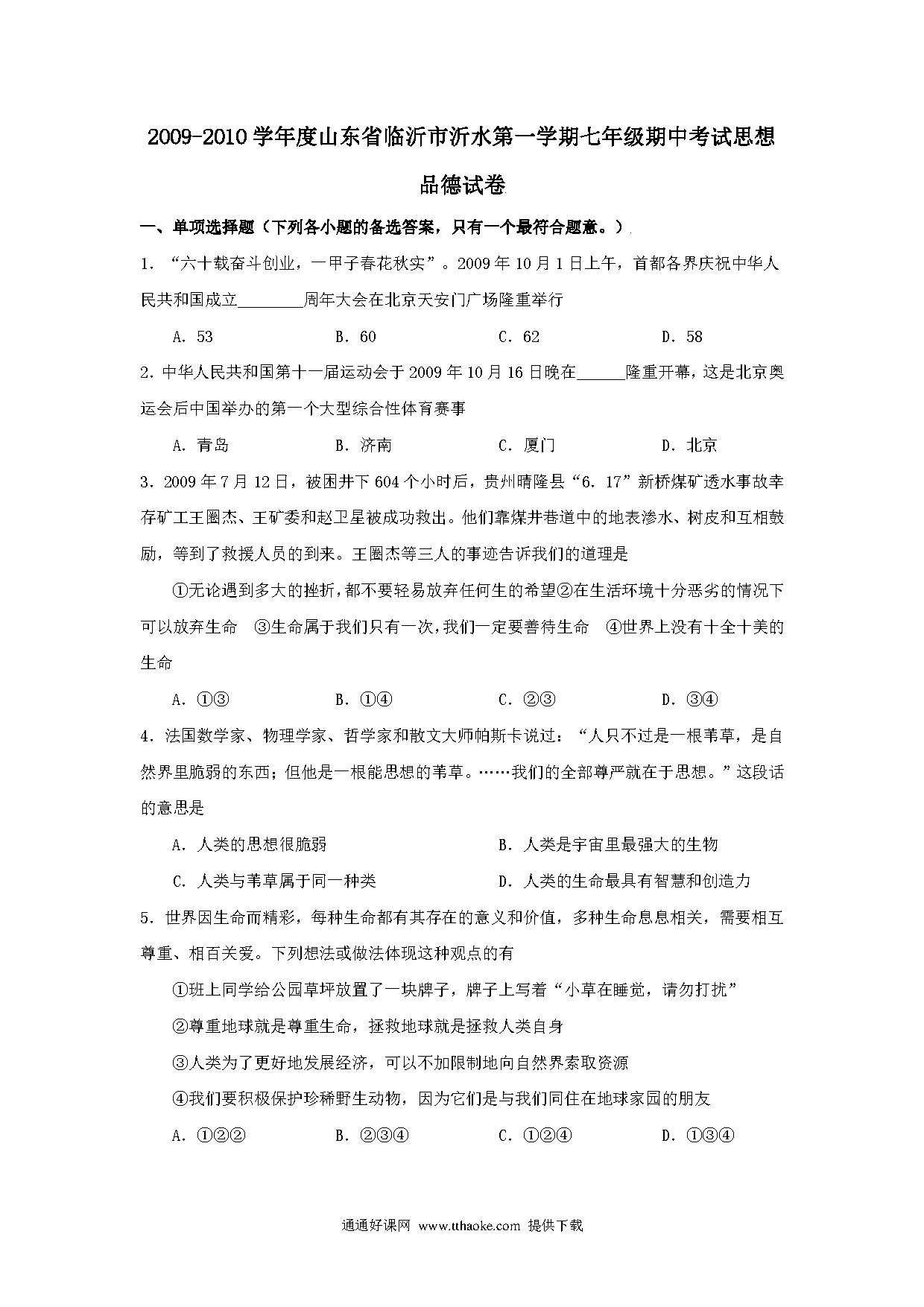 2009-2010学年度山东省临沂市沂水第一学期七年级期中考试思想品德试卷

一、单项选择题（下列各小题的备选答案，只有一个最符合题意。）

1．“六十载奋斗创业，一甲子春花秋实”。2009年10月1日上午，首都各界庆祝中华人民共和国成立________周年大会在北京天安门广场隆重举行

A．53　　B．60　　C．62　　D．58

2.中华人民共和国第十一届运动会于2009年10月16日晚在______隆重开幕，这是北京奥运会后中国举办的第一个大型综合性体育赛事

A．青岛　　B．济南　　C．厦门　　D．北京

3．2009年7月12日，被困井下604个小时后，贵州晴隆县“6．17”新桥煤矿透水事故幸存矿工王圈杰、王矿委和赵卫星被成功救出。他们靠煤井巷道中的地表渗水、树皮和互相鼓励，等到了救援人员的到来。王圈杰等三人的事迹告诉我们的道理是

①无论遇到多大的挫折，都不要轻易放弃任何生的希望②在生活环境十分恶劣的情况下可以放弃生命　③生命属于我们只有一次，我们一定要善待生命　④世界上没有十全十美的生命

A．①③　　B．①④　　C．②③　　D．③④

4．法国数学家、物理学家、哲学家和散文大师帕斯卡说过：“人只不过是一根苇草，是自然界里脆弱的东西；但他是一根能思想的苇草。……我们的全部尊严就在于思想。”这段话的意思是

A．人类的思想很脆弱　　B．人类是宇宙里最强大的生物

C．人类与苇草属于同一种类　　D．人类的生命最具有智慧和创造力

5．世界因生命而精彩，每种生命都有其存在的意义和价值，多种生命息息相关，需要相互尊重、相百关爱。下列想法或做法体现这种观点的有

①班上同学给公园草坪放置了一块牌子，牌子上写着“小草在睡觉，请勿打扰”

②尊重地球就是尊重生命，拯救地球就是拯救人类自身

③人类为了更好地发展经济，可以不加限制地向自然界索取资源

④我们要积极保护珍稀野生动物，因为它们是与我们同住在地球家园的朋友

A．①②②　　B．②③④　　C．①②④　　D．①③④

通通好课网 www.tthaoke.com 提供下载